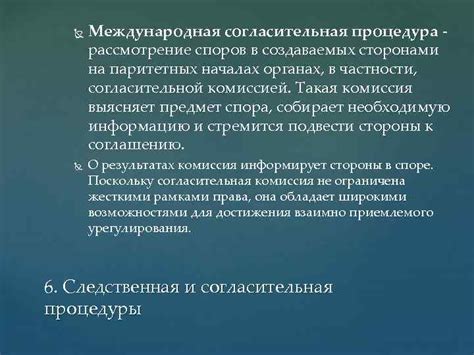 Международная согласительная процедура - рассмотрение споров в создаваемых сторонами на паритетных началах органах, в частности, согласительной комиссией. Такая комиссия выясняет предмет спора, собирает необходимую информацию и стремится подвести стороны к соглашению.

О результатах комиссия информирует стороны в споре. Поскольку согласительная комиссия не ограничена жесткими рамками права, она обладает широкими возможностями для достижения взаимно приемлемого урегулирования.

6. Следственная и согласительная процедуры